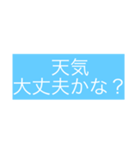 天気
大丈夫かな？